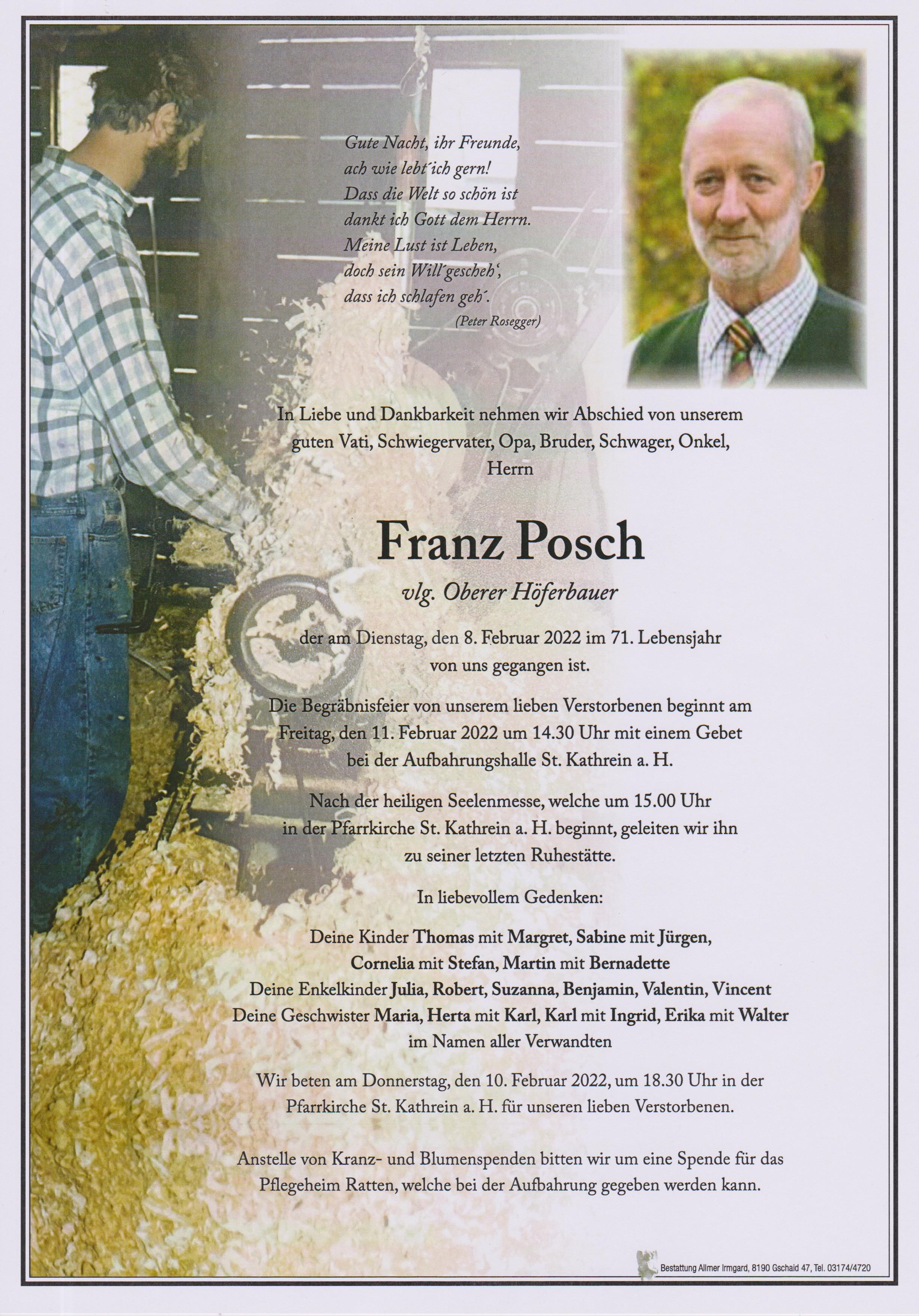 Gute Nacht, ihr Freunde,
ach wie lebt´ich gern!
Dass die Welt so schön ist
dankt ich Gott dem Herrn.
Meine Lust ist Leben,
doch sein Will´gescheh´,
dass ich schlafen geh´.
(Peter Rosegger)

In Liebe und Dankbarkeit nehmen wir Abschied von unserem guten Vati, Schwiegervater, Opa, Bruder, Schwager, Onkel, Herrn

Franz Posch

vlg. Oberer Höferbauer

der am Dienstag, den 8. Februar 2022 im 71. Lebensjahr von uns gegangen ist.

Die Begräbnisfeier von unserem lieben Verstorbenen beginnt am Freitag, den 11. Februar 2022 um 14.30 Uhr mit einem Gebet bei der Aufbahrungshalle St. Kathrein a. H.

Nach der heiligen Seelenmesse, welche um 15.00 Uhr in der Pfarrkirche St. Kathrein a. H. beginnt, geleiten wir ihn zu seiner letzten Ruhestätte.

In liebevollem Gedenken:

Deine Kinder Thomas mit Margret, Sabine mit Jürgen, Cornelia mit Stefan, Martin mit Bernadette
Deine Enkelkinder Julia, Robert, Suzanna, Benjamin, Valentin, Vincent
Deine Geschwister Maria, Herta mit Karl, Karl mit Ingrid, Erika mit Walter
im Namen aller Verwandten

Wir beten am Donnerstag, den 10. Februar 2022, um 18.30 Uhr in der Pfarrkirche St. Kathrein a. H. für unseren lieben Verstorbenen.

Anstelle von Kranz- und Blumenspenden bitten wir um eine Spende für das Pflegeheim Ratten, welche bei der Aufbahrung gegeben werden kann.

Bestattung Allmer Irmgard, 8190 Gschaid 47, Tel. 03174/4720